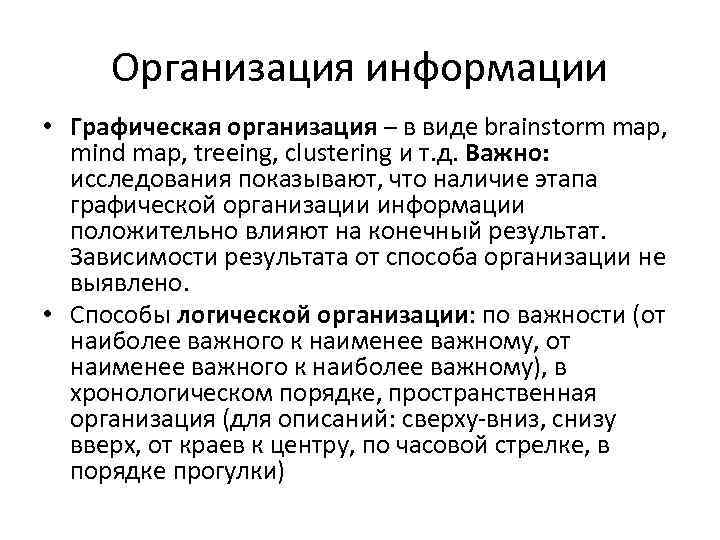 Организация информации

• Графическая организация – в виде brainstorm map, mind map, treeing, clustering и т.д. Важно: исследования показывают, что наличие этапа графической организации информации положительно влияют на конечный результат. Зависимости результата от способа организации не выявлено.

• Способы логической организации: по важности (от наиболее важного к наименее важному, от наименее важного к наиболее важному), в хронологическом порядке, пространственная организация (для описаний: сверху-вниз, снизу вверх, от краев к центру, по часовой стрелке, в порядке прогулки)